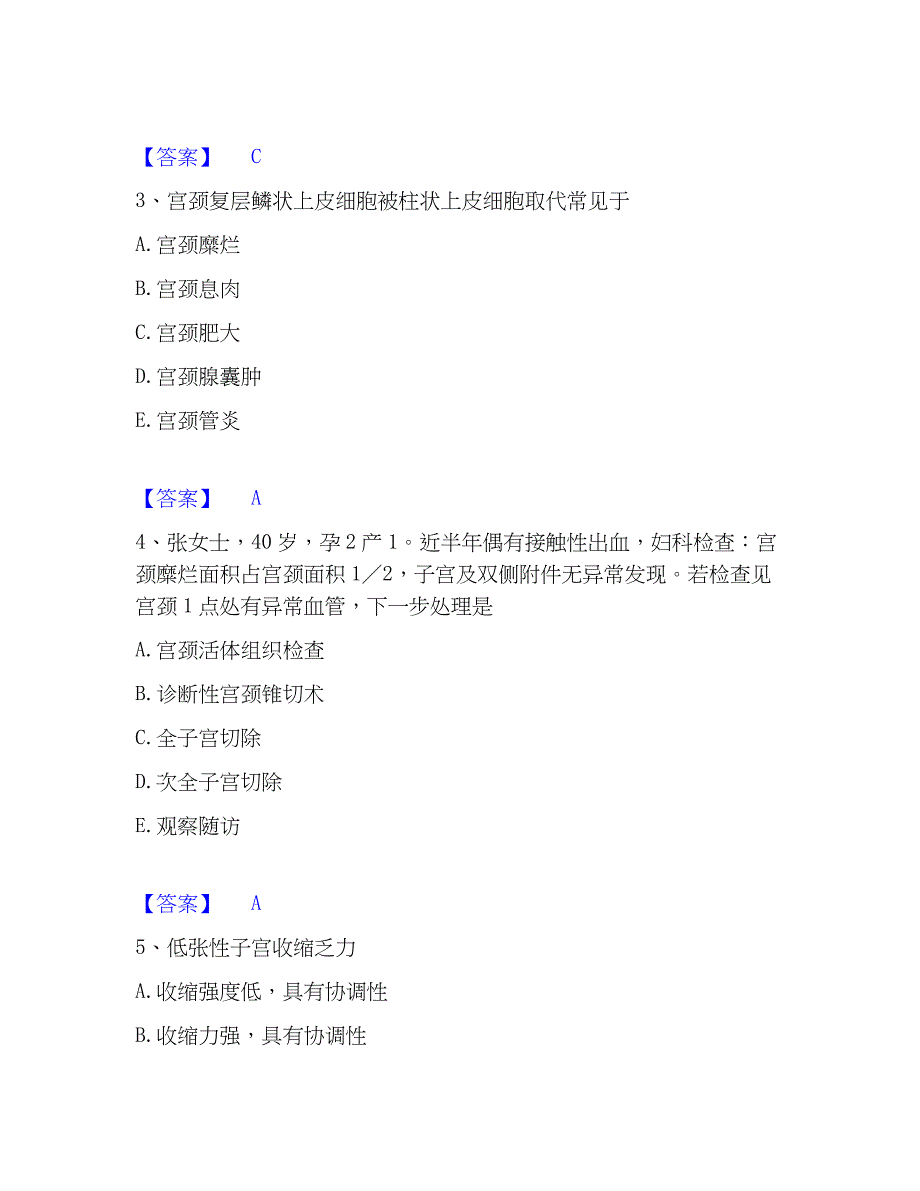 【答案】 C

3、宫颈复层鳞状上皮细胞被柱状上皮细胞取代常见于

A. 宫颈糜烂

B. 宫颈息肉

C. 宫颈肥大

D. 宫颈腺囊肿

E. 宫颈管炎

【答案】 A

4、张女士，40 岁，孕 2 产 1。近半年偶有接触性出血，妇科检查：宫颈糜烂面积占宫颈面积 1／2，子宫及双侧附件无异常发现。若检查见宫颈 1 点处有异常血管，下一步处理是

A. 宫颈活体组织检查

B. 诊断性宫颈锥切术

C. 全子宫切除

D. 次全子宫切除

E. 观察随访

【答案】 A

5、低张性子宫收缩乏力

A. 收缩强度低，具有协调性

B. 收缩力强，具有协调性